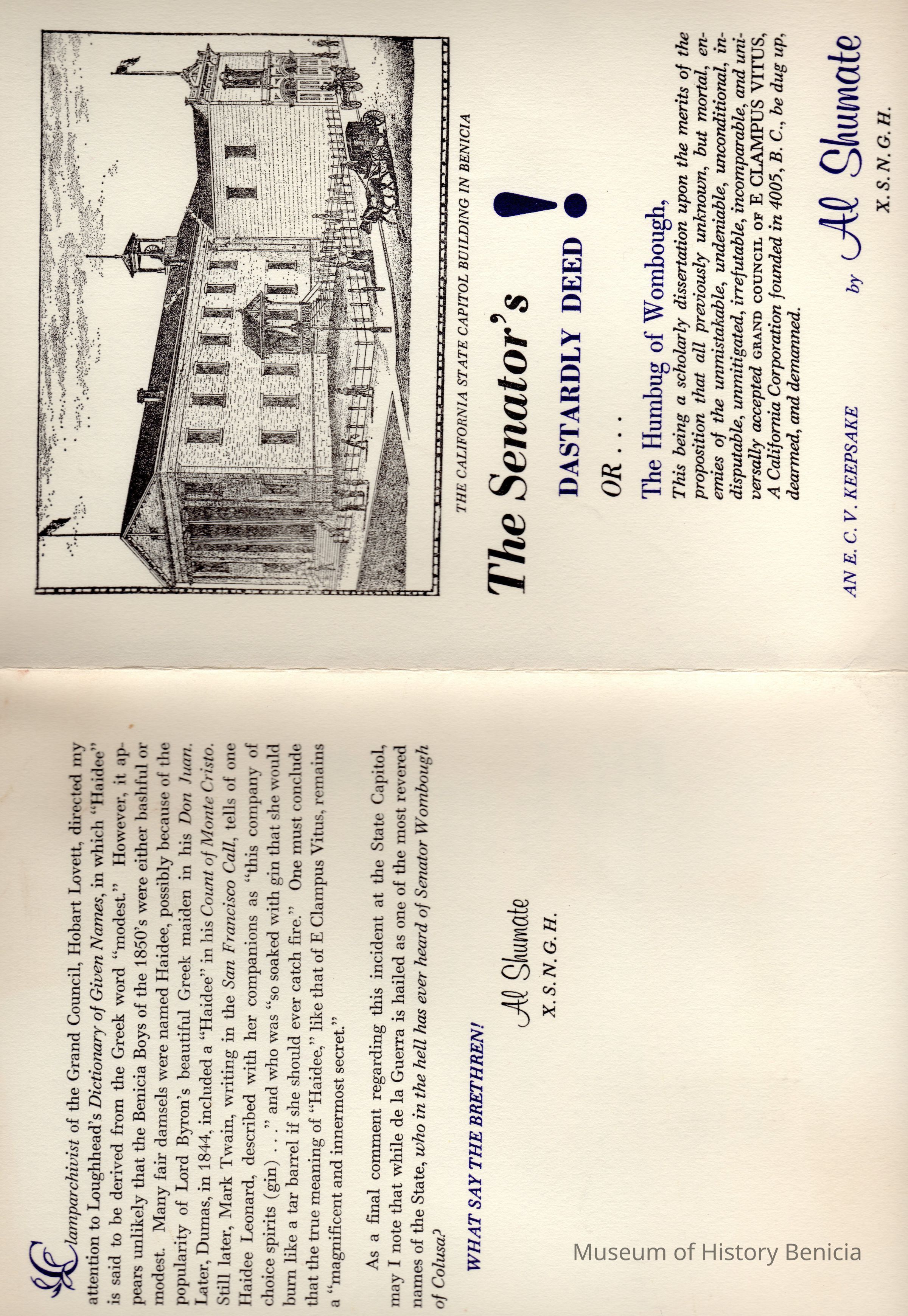 Clamparchivist of the Grand Council, Hobart Lovett, directed my attention to Loughhead's Dictionary of Given Names, in which "Haidee" is said to be derived from the Greek word "modest." However, it appears unlikely that the Benicia Boys of the 1850's were either bashful or modest. Many fair damsels were named Haidee, possibly because of the popularity of Lord Byron's beautiful Greek maiden in his Don Juan. Later, Dumas, in 1844, included a "Haidee" in his Count of Monte Cristo. Still later, Mark Twain, writing in the San Francisco Call, tells of one Haidee Leonard, described with her companions as "this company of choice spirits (gin) . . ." and who was "so soaked with gin that she would burn like a tar barrel if she should ever catch fire." One must conclude that the true meaning of "Haidee," like that of E Clampus Vitus, remains a "magnificent and innermost secret."

As a final comment regarding this incident at the State Capitol, may I note that while de la Guerra is hailed as one of the most revered names of the State, who in the hell has ever heard of Senator Wombough of Colusa?

WHAT SAY THE BRETHREN!

Al Shumate
X. S. N. G. H.

THE CALIFORNIA STATE CAPITOL BUILDING IN BENICIA

The Senator's DASTARDLY DEED !

OR . . .

The Humbug of Wombough,

This being a scholarly dissertation upon the merits of the proposition that all previously unknown, but mortal, enemies of the unmistakable, undeniable, unconditional, indisputable, unmitigated, irrefutable, incomparable, and universally accepted GRAND COUNCIL OF E CLAMPUS VITUS, A California Corporation founded in 4005, B. C., be dug up, dearmed, and demanned.

AN E. C. V. KEEPSAKE

by Al Shumate
X. S. N. G. H.

Museum of History Benicia